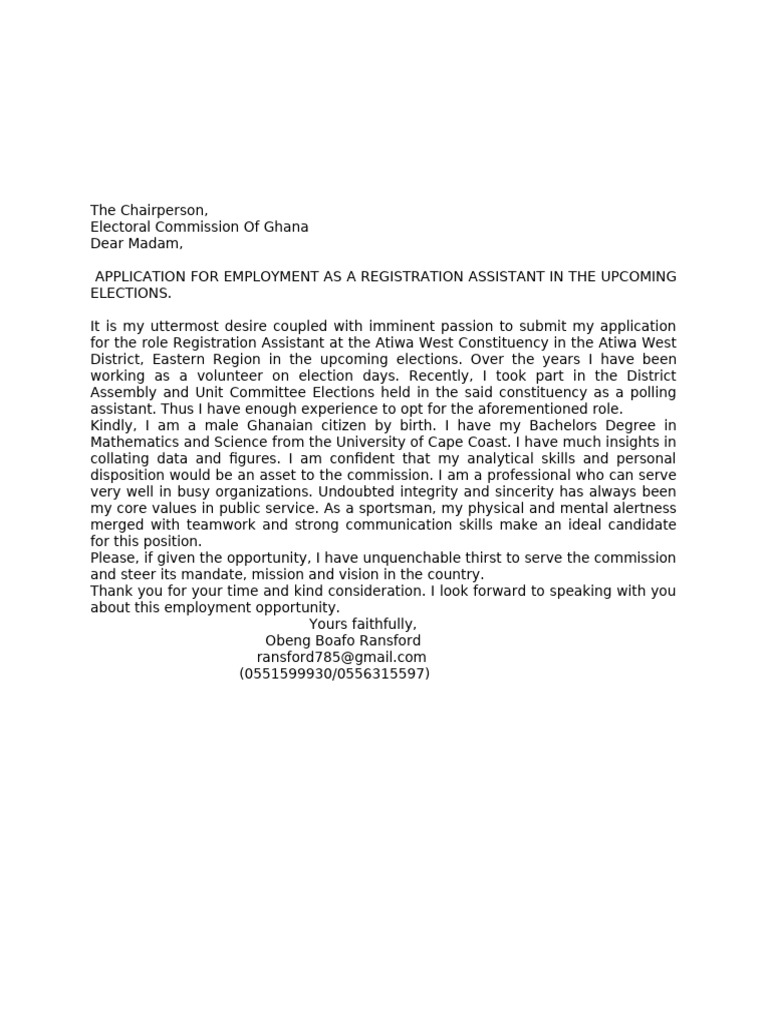 The Chairperson,
Electoral Commission Of Ghana
Dear Madam,

APPLICATION FOR EMPLOYMENT AS A REGISTRATION ASSISTANT IN THE UPCOMING ELECTIONS.

It is my uttermost desire coupled with imminent passion to submit my application for the role Registration Assistant at the Atiwa West Constituency in the Atiwa West District, Eastern Region in the upcoming elections. Over the years I have been working as a volunteer on election days. Recently, I took part in the District Assembly and Unit Committee Elections held in the said constituency as a polling assistant. Thus I have enough experience to opt for the aforementioned role.
Kindly, I am a male Ghanaian citizen by birth. I have my Bachelors Degree in Mathematics and Science from the University of Cape Coast. I have much insights in collating data and figures. I am confident that my analytical skills and personal disposition would be an asset to the commission. I am a professional who can serve very well in busy organizations. Undoubted integrity and sincerity has always been my core values in public service. As a sportsman, my physical and mental alertness merged with teamwork and strong communication skills make an ideal candidate for this position.
Please, if given the opportunity, I have unquenchable thirst to serve the commission and steer its mandate, mission and vision in the country.
Thank you for your time and kind consideration. I look forward to speaking with you about this employment opportunity.
Yours faithfully,
Obeng Boafo Ransford
ransford785@gmail.com
(0551599930/0556315597)